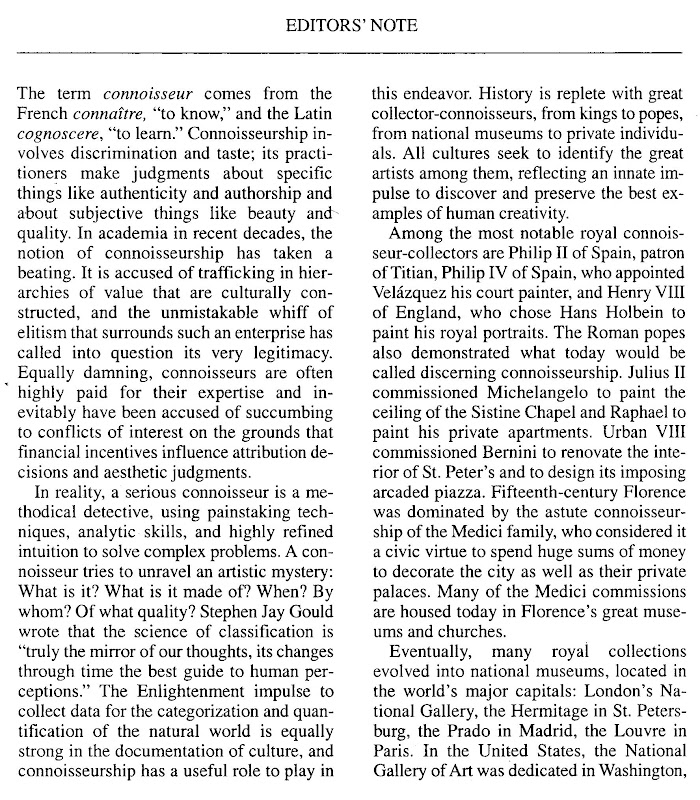 EDITORS' NOTE

The term connoisseur comes from the French connaître, "to know," and the Latin cognoscere, "to learn." Connoisseurship involves discrimination and taste; its practitioners make judgments about specific things like authenticity and authorship and about subjective things like beauty and quality. In academia in recent decades, the notion of connoisseurship has taken a beating. It is accused of trafficking in hierarchies of value that are culturally constructed, and the unmistakable whiff of elitism that surrounds such an enterprise has called into question its very legitimacy. Equally damning, connoisseurs are often highly paid for their expertise and inevitably have been accused of succumbing to conflicts of interest on the grounds that financial incentives influence attribution decisions and aesthetic judgments.

In reality, a serious connoisseur is a methodical detective, using painstaking techniques, analytic skills, and highly refined intuition to solve complex problems. A connoisseur tries to unravel an artistic mystery: What is it? What is it made of? When? By whom? Of what quality? Stephen Jay Gould wrote that the science of classification is "truly the mirror of our thoughts, its changes through time the best guide to human perceptions." The Enlightenment impulse to collect data for the categorization and quantification of the natural world is equally strong in the documentation of culture, and connoisseurship has a useful role to play in this endeavor. History is replete with great collector-connoisseurs, from kings to popes, from national museums to private individuals. All cultures seek to identify the great artists among them, reflecting an innate impulse to discover and preserve the best examples of human creativity.

Among the most notable royal connoisseur-collectors are Philip II of Spain, patron of Titian, Philip IV of Spain, who appointed Velázquez his court painter, and Henry VIII of England, who chose Hans Holbein to paint his royal portraits. The Roman popes also demonstrated what today would be called discerning connoisseurship. Julius II commissioned Michelangelo to paint the ceiling of the Sistine Chapel and Raphael to paint his private apartments. Urban VIII commissioned Bernini to renovate the interior of St. Peter's and to design its imposing arcaded piazza. Fifteenth-century Florence was dominated by the astute connoisseurship of the Medici family, who considered it a civic virtue to spend huge sums of money to decorate the city as well as their private palaces. Many of the Medici commissions are housed today in Florence's great museums and churches.

Eventually, many royal collections evolved into national museums, located in the world's major capitals: London's National Gallery, the Hermitage in St. Petersburg, the Prado in Madrid, the Louvre in Paris. In the United States, the National Gallery of Art was dedicated in Washington,